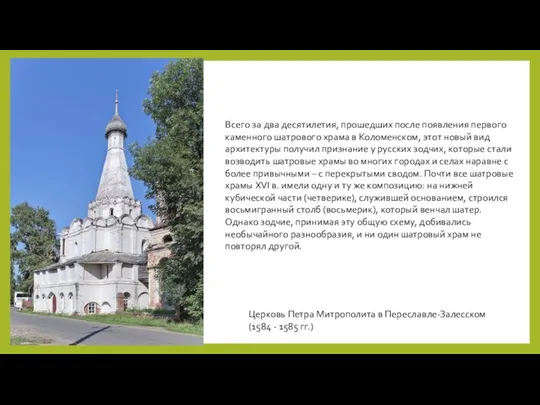 Всего за два десятилетия, прошедших после появления первого каменного шатрового храма в Коломенском, этот новый вид архитектуры получил признание у русских зодчих, которые стали возводить шатровые храмы во многих городах и селах наравне с более привычными – с перекрытыми сводом. Почти все шатровые храмы XVI в. имели одну и ту же композицию: на нижней кубической части (четверике), служившей основанием, строился восьмигранный столб (восьмерик), который венчал шатер. Однако зодчие, принимая эту общую схему, добивались необычайного разнообразия, и ни один шатровый храм не повторял другой.

Церковь Петра Митрополита в Переславле-Залесском (1584 - 1585 гг.)